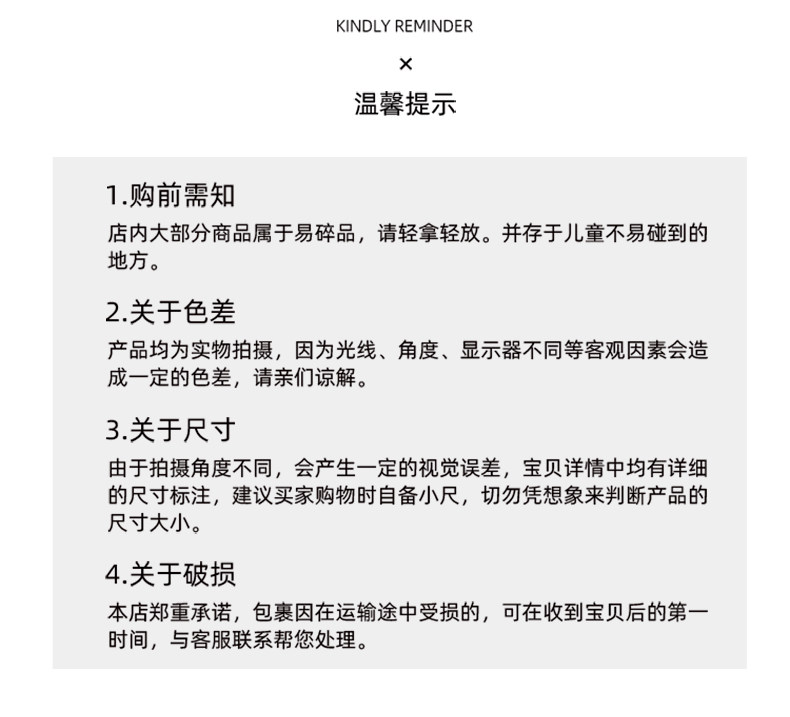 KINDLY REMINDER

×

温馨提示

1.购前需知

店内大部分商品属于易碎品，请轻拿轻放。并存于儿童不易碰到的地方。

2.关于色差

产品均为实物拍摄，因为光线、角度、显示器不同等客观因素会造成一定的色差，请亲们谅解。

3.关于尺寸

由于拍摄角度不同，会产生一定的视觉误差，宝贝详情中均有详细的尺寸标注，建议买家购物时自备小尺，切勿凭想象来判断产品的尺寸大小。

4.关于破损

本店郑重承诺，包裹因在运输途中受损的，可在收到宝贝后的第一时间，与客服联系帮您处理。